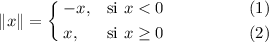 $\|x\| = \begin{cases} -x, & \text{si } x < 0 \quad (1) \\ x, & \text{si } x \geq 0 \quad (2) \end{cases}$